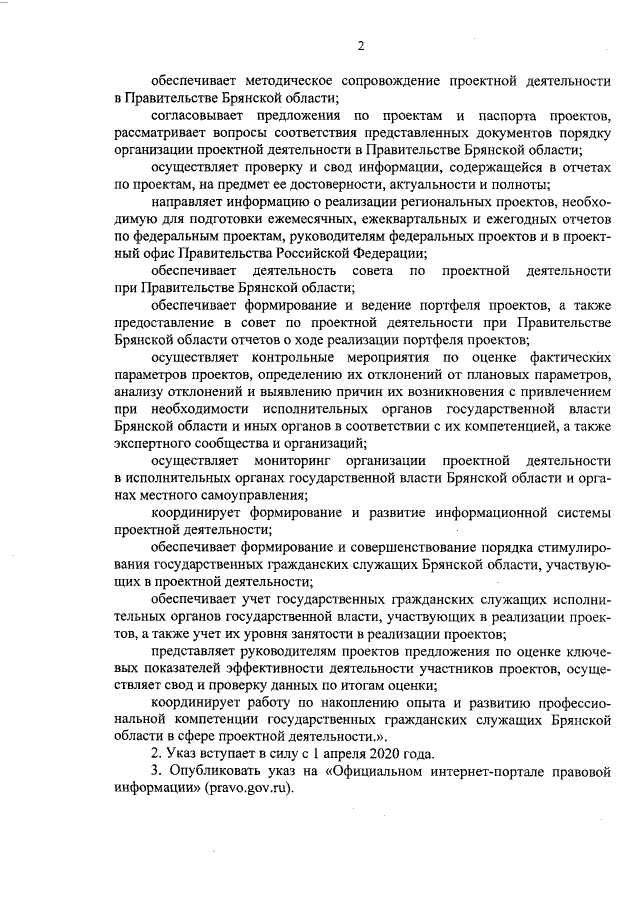 2

обеспечивает методическое сопровождение проектной деятельности в Правительстве Брянской области;

согласовывает предложения по проектам и паспорта проектов, рассматривает вопросы соответствия представленных документов порядку организации проектной деятельности в Правительстве Брянской области;

осуществляет проверку и свод информации, содержащейся в отчетах по проектам, на предмет ее достоверности, актуальности и полноты;

направляет информацию о реализации региональных проектов, необходимую для подготовки ежемесячных, ежеквартальных и ежегодных отчетов по федеральным проектам, руководителям федеральных проектов и в проектный офис Правительства Российской Федерации;

обеспечивает деятельность совета по проектной деятельности при Правительстве Брянской области;

обеспечивает формирование и ведение портфеля проектов, а также предоставление в совет по проектной деятельности при Правительстве Брянской области отчетов о ходе реализации портфеля проектов;

осуществляет контрольные мероприятия по оценке фактических параметров проектов, определению их отклонений от плановых параметров, анализу отклонений и выявлению причин их возникновения с привлечением при необходимости исполнительных органов государственной власти Брянской области и иных органов в соответствии с их компетенцией, а также экспертного сообщества и организаций;

осуществляет мониторинг организации проектной деятельности в исполнительных органах государственной власти Брянской области и органах местного самоуправления;

координирует формирование и развитие информационной системы проектной деятельности;

обеспечивает формирование и совершенствование порядка стимулирования государственных гражданских служащих Брянской области, участвующих в проектной деятельности;

обеспечивает учет государственных гражданских служащих исполнительных органов государственной власти, участвующих в реализации проектов, а также учет их уровня занятости в реализации проектов;

представляет руководителям проектов предложения по оценке ключевых показателей эффективности деятельности участников проектов, осуществляет свод и проверку данных по итогам оценки;

координирует работу по накоплению опыта и развитию профессиональной компетенции государственных гражданских служащих Брянской области в сфере проектной деятельности.».

2. Указ вступает в силу с 1 апреля 2020 года.

3. Опубликовать указ на «Официальном интернет-портале правовой информации» (pravo.gov.ru).